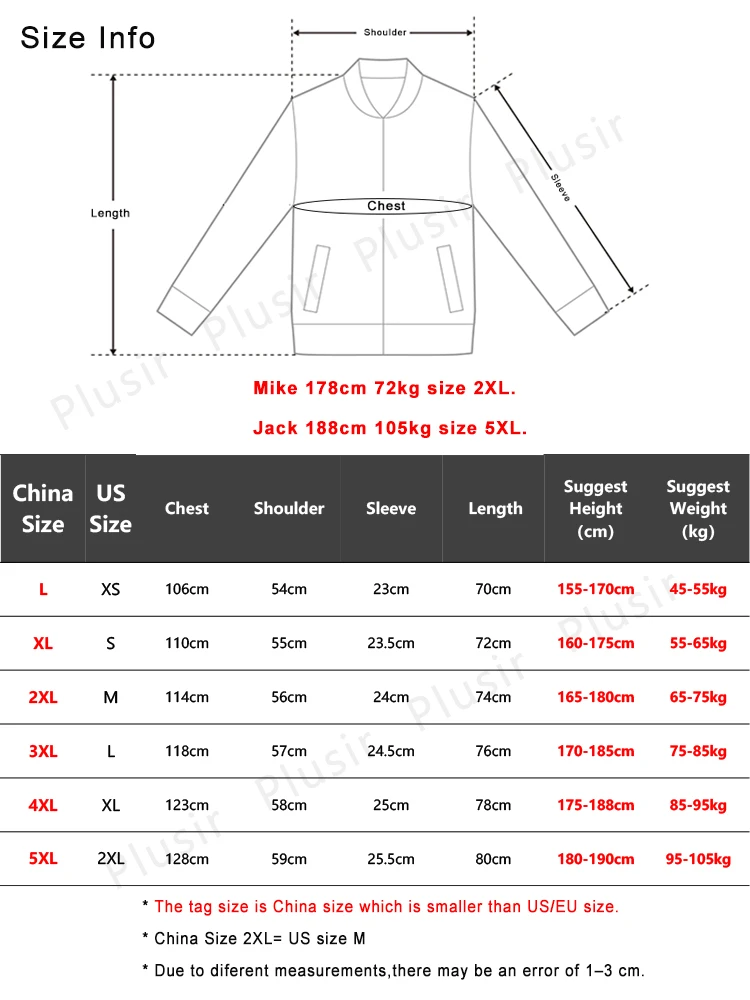 Size Info

Shoulder

Length

Chest

Sleeve

Plusir

Mike 178cm 72kg size 2XL.

Jack 188cm 105kg size 5XL.

| China Size | US Size | Chest | Shoulder | Sleeve | Length | Suggest Height (cm) | Suggest Weight (kg) |
|---|---|---|---|---|---|---|---|
| L | XS | 106cm | 54cm | 23cm | 70cm | 155-170cm | 45-55kg |
| XL | S | 110cm | 55cm | 23.5cm | 72cm | 160-175cm | 55-65kg |
| 2XL | M | 114cm | 56cm | 24cm | 74cm | 165-180cm | 65-75kg |
| 3XL | L | 118cm | 57cm | 24.5cm | 76cm | 170-185cm | 75-85kg |
| 4XL | XL | 123cm | 58cm | 25cm | 78cm | 175-188cm | 85-95kg |
| 5XL | 2XL | 128cm | 59cm | 25.5cm | 80cm | 180-190cm | 95-105kg |

* The tag size is China size which is smaller than US/EU size.

* China Size 2XL= US size M

* Due to diferent measurements,there may be an error of 1–3 cm.